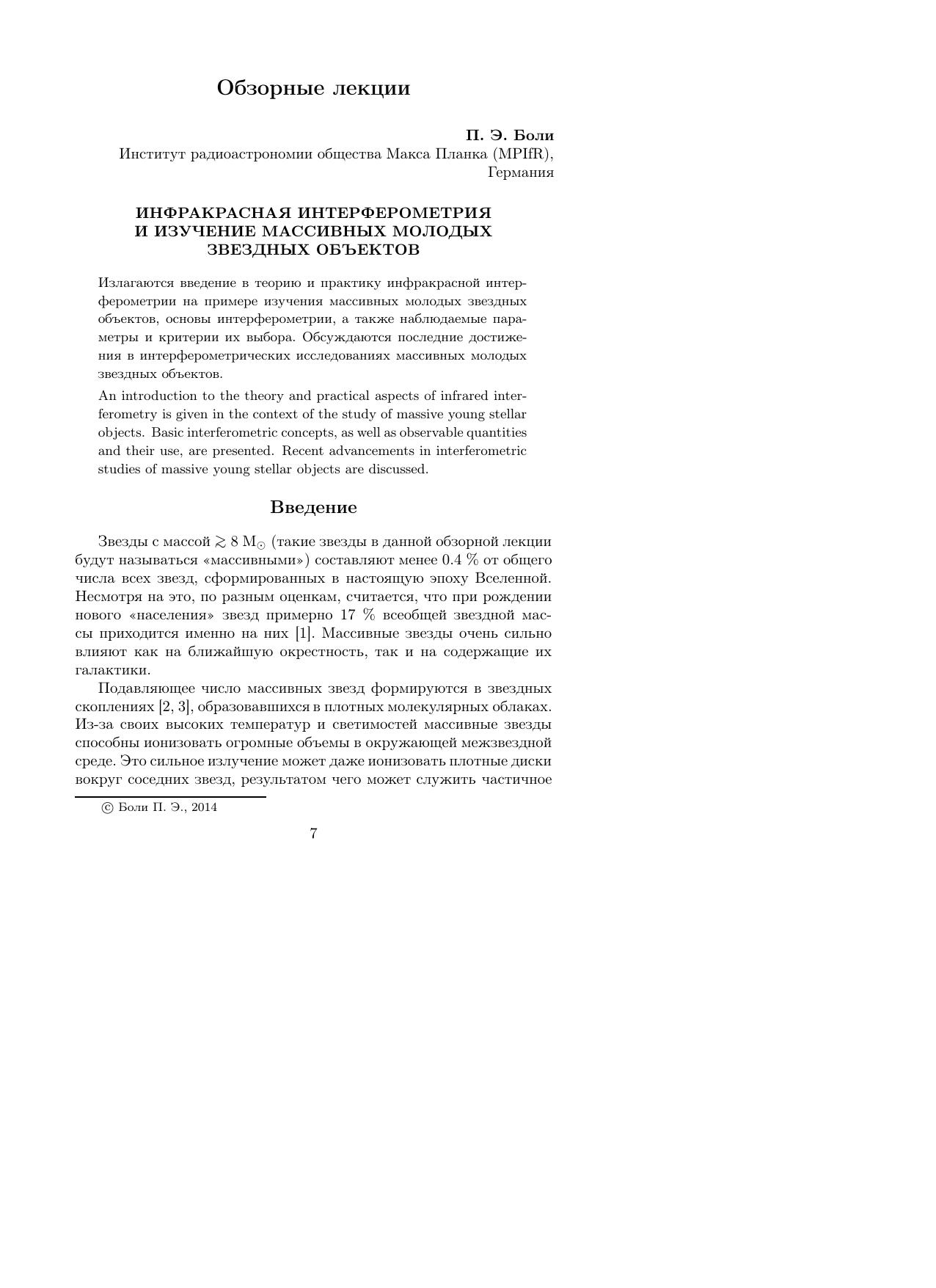 Обзорные лекции

П. Э. Боли
Институт радиоастрономии общества Макса Планка (MPIfR), Германия

ИНФРАКРАСНАЯ ИНТЕРФЕРОМЕТРИЯ И ИЗУЧЕНИЕ МАССИВНЫХ МОЛОДЫХ ЗВЕЗДНЫХ ОБЪЕКТОВ

Излагаются введение в теорию и практику инфракрасной интерферометрии на примере изучения массивных молодых звездных объектов, основы интерферометрии, а также наблюдаемые параметры и критерии их выбора. Обсуждаются последние достижения в интерферометрических исследованиях массивных молодых звездных объектов.

An introduction to the theory and practical aspects of infrared interferometry is given in the context of the study of massive young stellar objects. Basic interferometric concepts, as well as observable quantities and their use, are presented. Recent advancements in interferometric studies of massive young stellar objects are discussed.

Введение

Звезды с массой $\gtrsim 8$ $M_\odot$ (такие звезды в данной обзорной лекции будут называться «массивными») составляют менее 0.4 % от общего числа всех звезд, сформированных в настоящую эпоху Вселенной. Несмотря на это, по разным оценкам, считается, что при рождении нового «населения» звезд примерно 17 % всеобщей звездной массы приходится именно на них [1]. Массивные звезды очень сильно влияют как на ближайшую окрестность, так и на содержащие их галактики.

Подавляющее число массивных звезд формируются в звездных скоплениях [2, 3], образовавшихся в плотных молекулярных облаках. Из-за своих высоких температур и светимостей массивные звезды способны ионизовать огромные объемы в окружающей межзвездной среде. Это сильное излучение может даже ионизовать плотные диски вокруг соседних звезд, результатом чего может служить частичное

© Боли П. Э., 2014

7